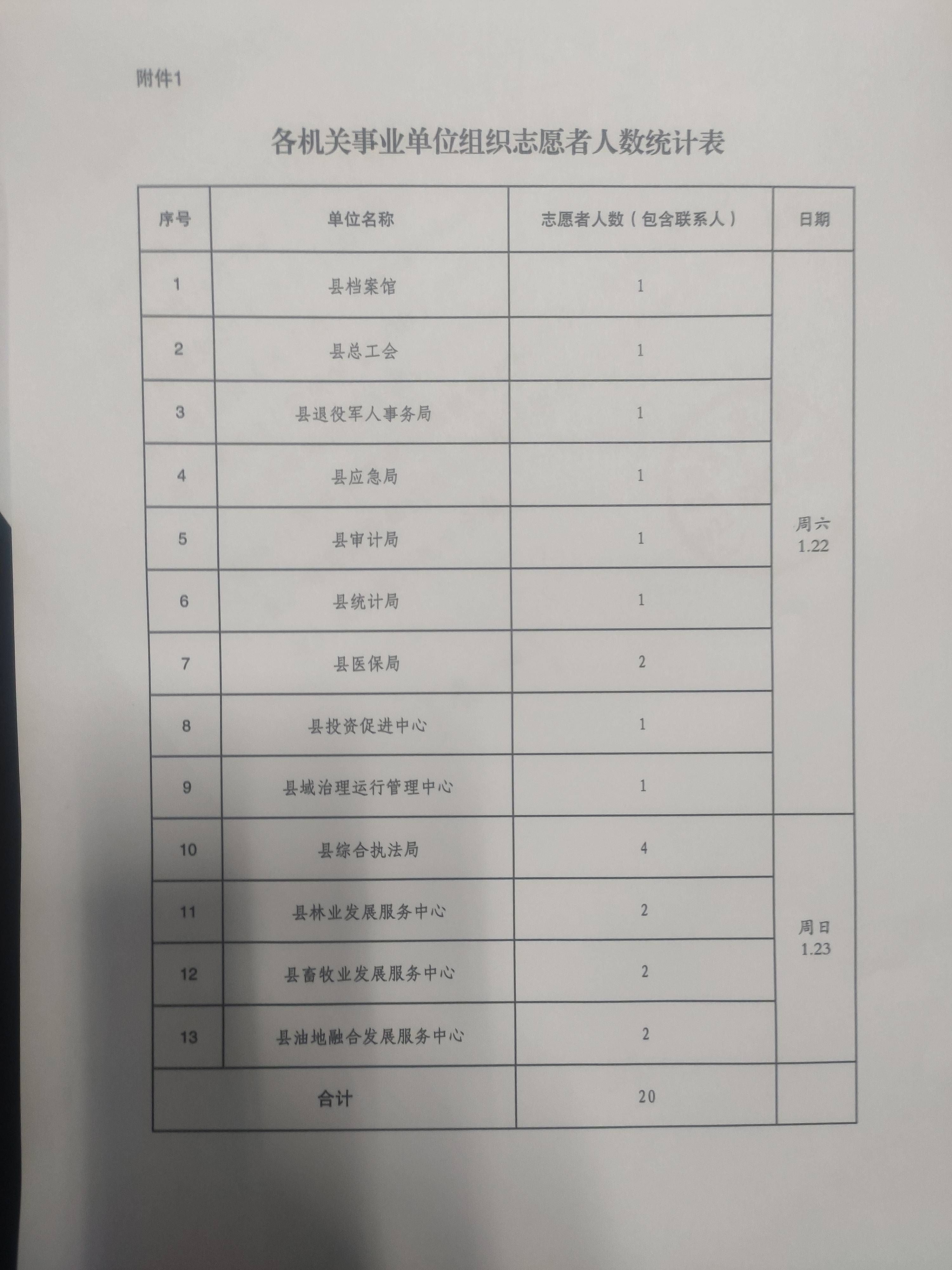 附件1

各机关事业单位组织志愿者人数统计表

| 序号 | 单位名称 | 志愿者人数（包含联系人） | 日期 |
|---|---|---|---|
| 1 | 县档案馆 | 1 | 周六 1.22 |
| 2 | 县总工会 | 1 | |
| 3 | 县退役军人事务局 | 1 | |
| 4 | 县应急局 | 1 | |
| 5 | 县审计局 | 1 | |
| 6 | 县统计局 | 1 | |
| 7 | 县医保局 | 2 | |
| 8 | 县投资促进中心 | 1 | |
| 9 | 县域治理运行管理中心 | 1 | |
| 10 | 县综合执法局 | 4 | 周日 1.23 |
| 11 | 县林业发展服务中心 | 2 | |
| 12 | 县畜牧业发展服务中心 | 2 | |
| 13 | 县油地融合发展服务中心 | 2 | |
| 合计 | | 20 | |